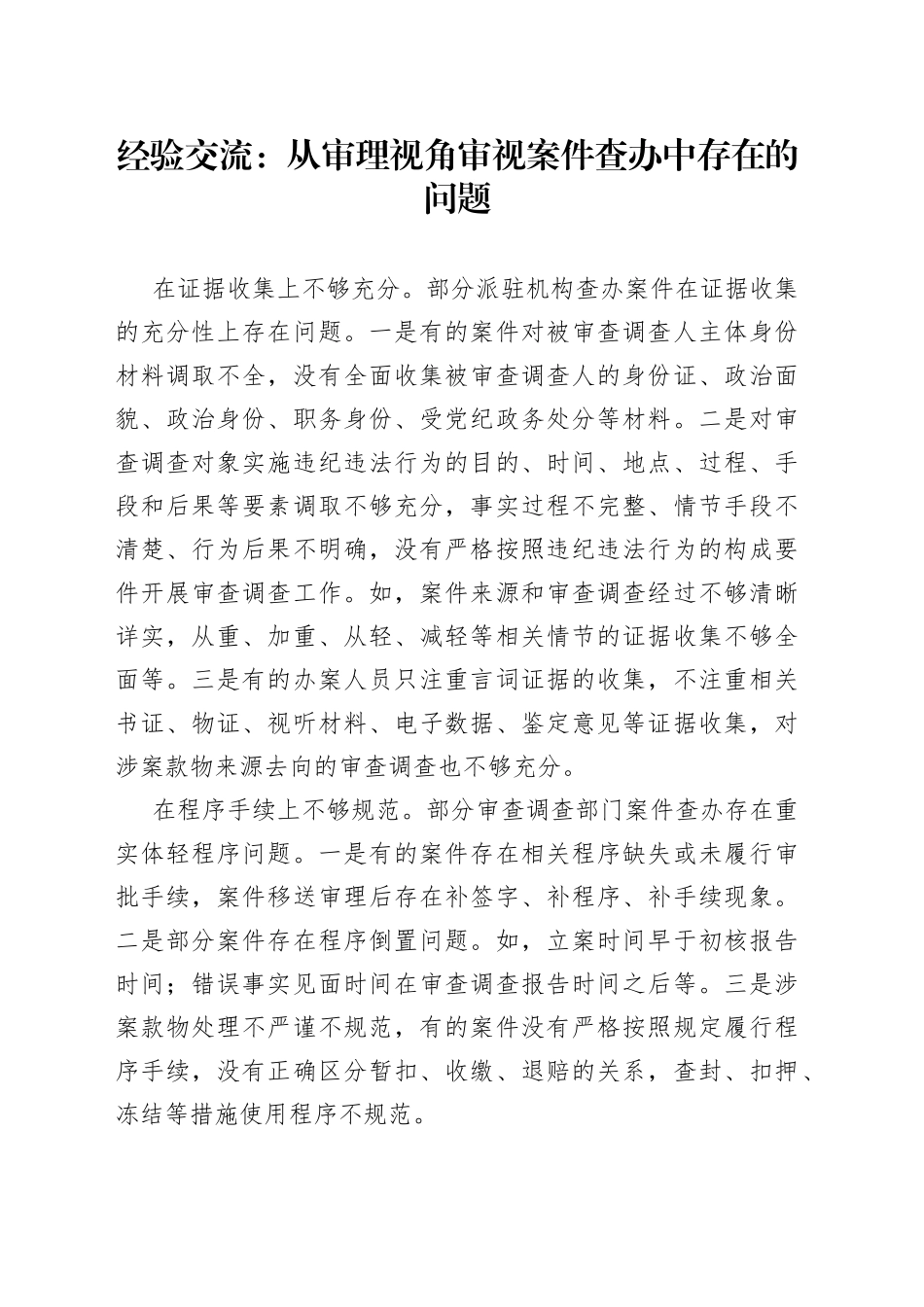 经验交流：从审理视角审视案件查办中存在的问题

在证据收集上不够充分。部分派驻机构查办案件在证据收集的充分性上存在问题。一是有的案件对被审查调查人主体身份材料调取不全，没有全面收集被审查调查人的身份证、政治面貌、政治身份、职务身份、受党纪政务处分等材料。二是对审查调查对象实施违纪违法行为的目的、时间、地点、过程、手段和后果等要素调取不够充分，事实过程不完整、情节手段不清楚、行为后果不明确，没有严格按照违纪违法行为的构成要件开展审查调查工作。如，案件来源和审查调查经过不够清晰详实，从重、加重、从轻、减轻等相关情节的证据收集不够全面等。三是有的办案人员只注重言词证据的收集，不注重相关书证、物证、视听材料、电子数据、鉴定意见等证据收集，对涉案款物来源去向的审查调查也不够充分。

在程序手续上不够规范。部分审查调查部门案件查办存在重实体轻程序问题。一是有的案件存在相关程序缺失或未履行审批手续，案件移送审理后存在补签字、补程序、补手续现象。二是部分案件存在程序倒置问题。如，立案时间早于初核报告时间；错误事实见面时间在审查调查报告时间之后等。三是涉案款物处理不严谨不规范，有的案件没有严格按照规定履行程序手续，没有正确区分暂扣、收缴、退赔的关系，查封、扣押、冻结等措施使用程序不规范。